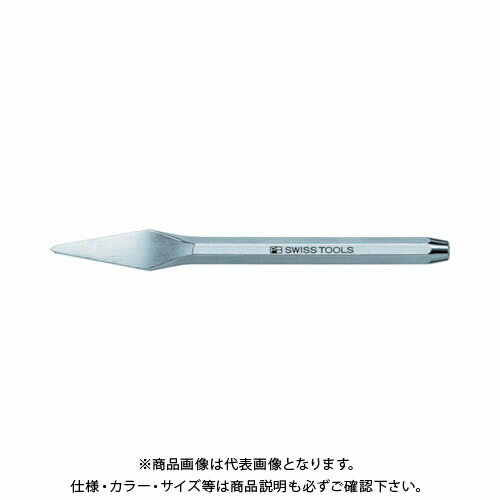 PB SWISS TOOLS

※商品画像は代表画像となります。
仕様・カラー・サイズ等は商品説明も必ずご確認下さい。